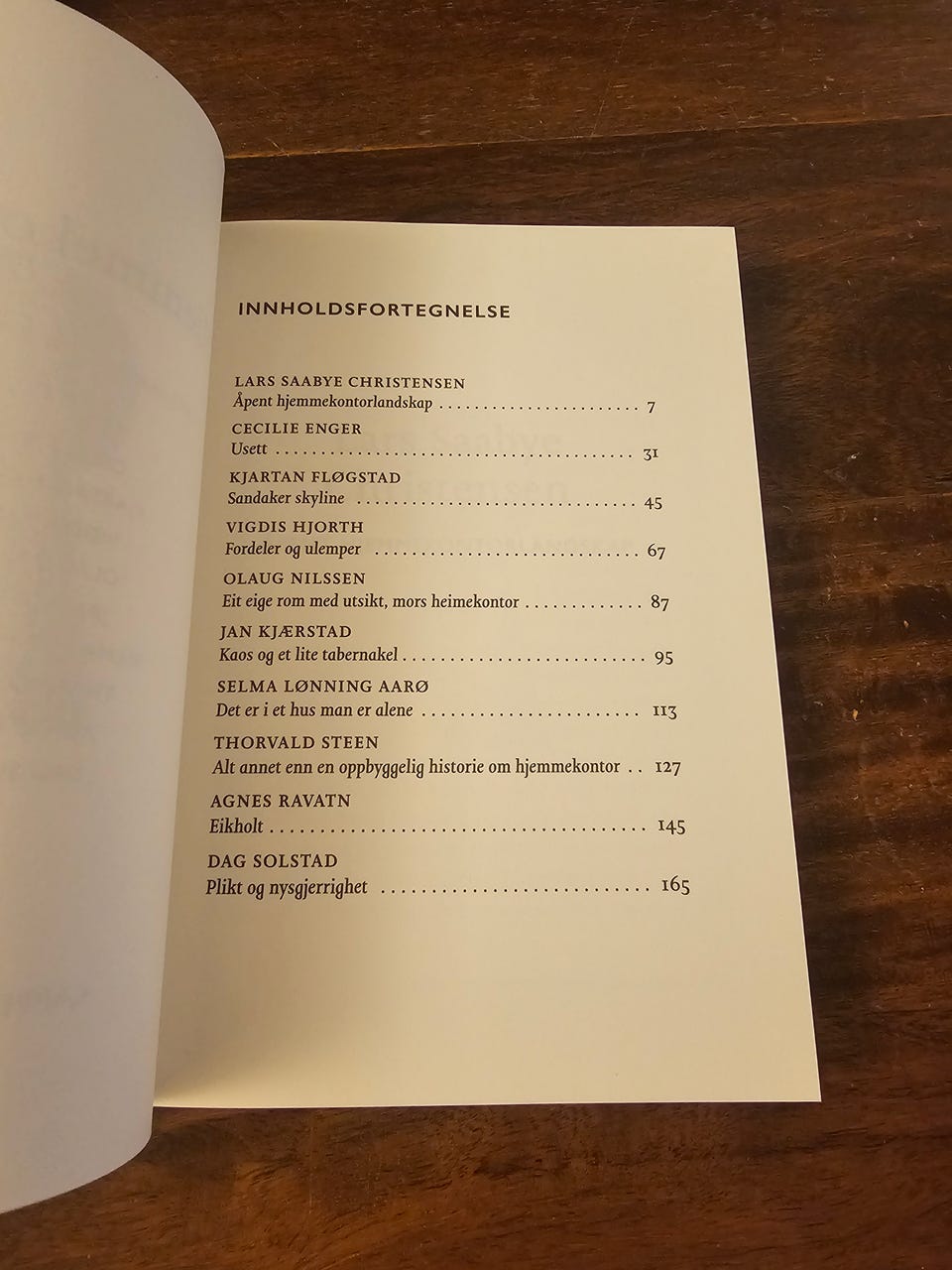 INNHOLDSFORTEGNELSE

LARS SAABYE CHRISTENSEN
Åpent hjemmekontorlandskap 7

CECILIE ENGER
Usett 31

KJARTAN FLØGSTAD
Sandaker skyline 45

VIGDIS HJORTH
Fordeler og ulemper 67

OLAUG NILSSEN
Eit eige rom med utsikt, mors heimekontor 87

JAN KJÆRSTAD
Kaos og et lite tabernakel 95

SELMA LØNNING AARØ
Det er i et hus man er alene 113

THORVALD STEEN
Alt annet enn en oppbyggelig historie om hjemmekontor 127

AGNES RAVATN
Eikholt 145

DAG SOLSTAD
Plikt og nysgjerrighet 165